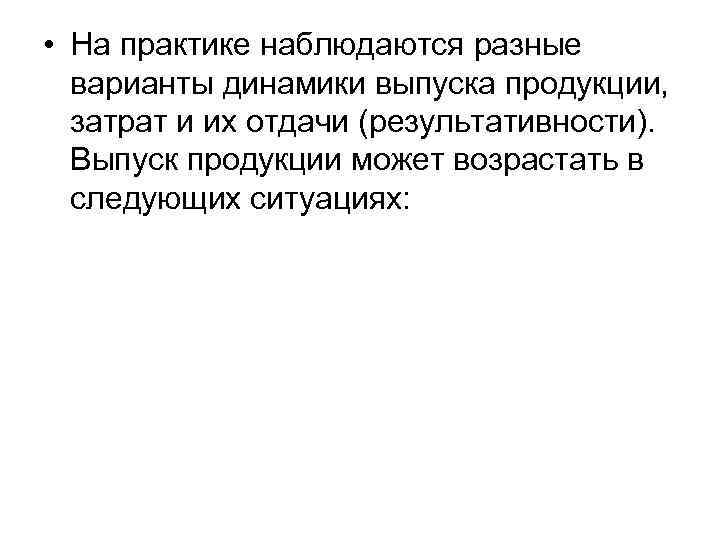 • На практике наблюдаются разные варианты динамики выпуска продукции, затрат и их отдачи (результативности). Выпуск продукции может возрастать в следующих ситуациях: